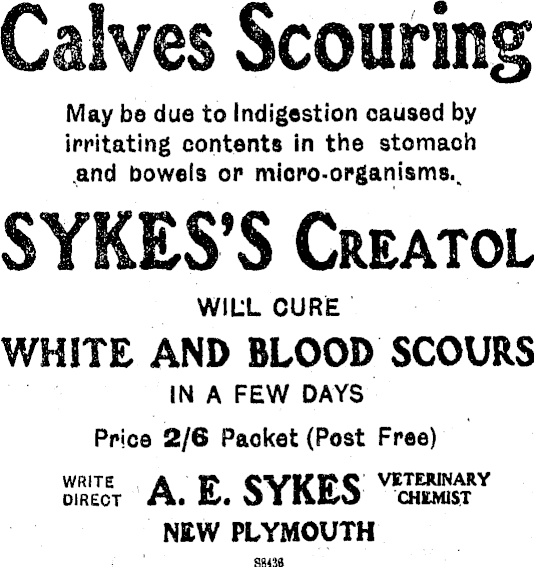 Calves Scouring

May be due to Indigestion caused by irritating contents in the stomach and bowels or micro-organisms.

SYKES'S CREATOL

WILL CURE

WHITE AND BLOOD SCOURS

IN A FEW DAYS

Price 2/6 Packet (Post Free)

WRITE DIRECT

A. E. SYKES

VETERINARY CHEMIST

NEW PLYMOUTH

S8436